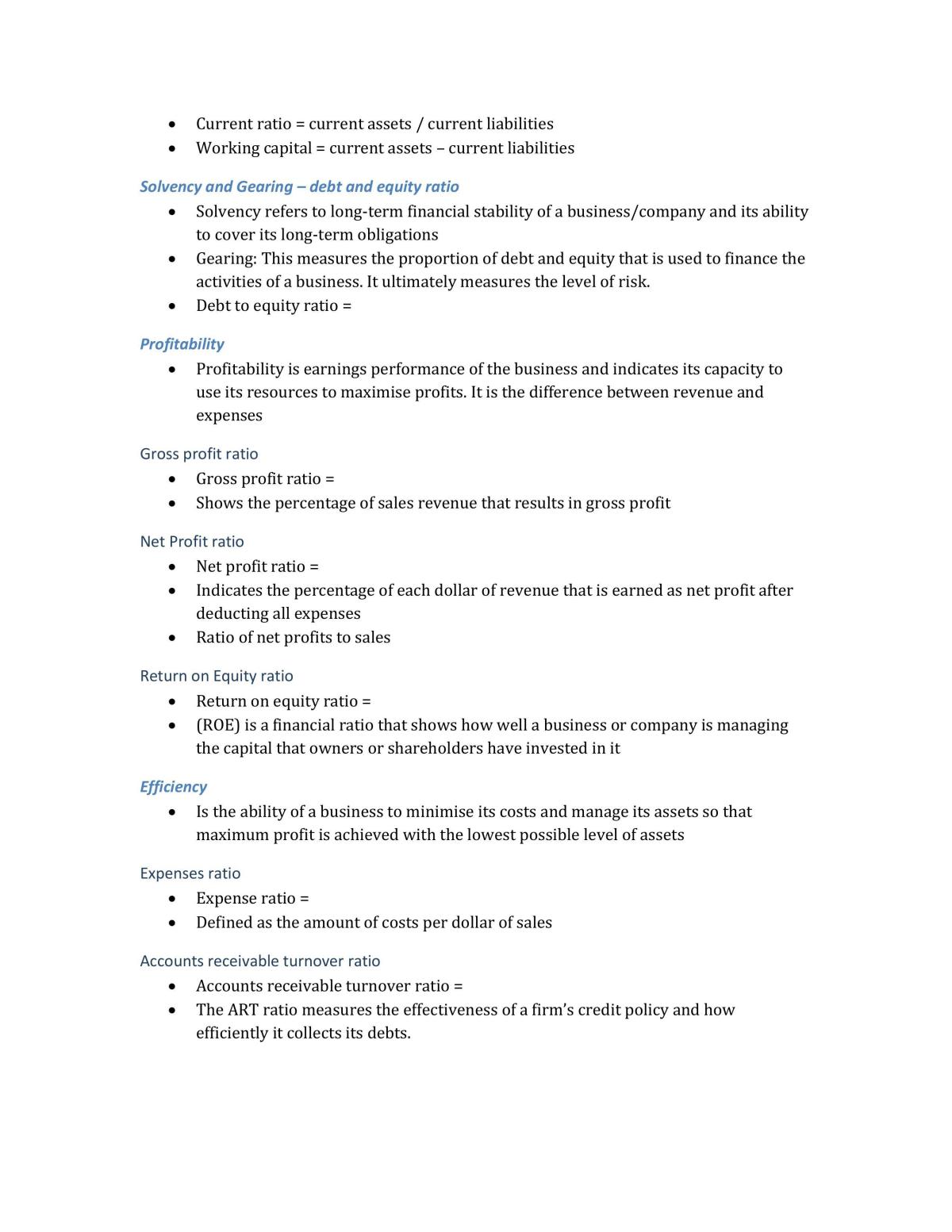 • Current ratio = current assets / current liabilities
• Working capital = current assets – current liabilities

Solvency and Gearing – debt and equity ratio
• Solvency refers to long-term financial stability of a business/company and its ability to cover its long-term obligations
• Gearing: This measures the proportion of debt and equity that is used to finance the activities of a business. It ultimately measures the level of risk.
• Debt to equity ratio =

Profitability
• Profitability is earnings performance of the business and indicates its capacity to use its resources to maximise profits. It is the difference between revenue and expenses

Gross profit ratio
• Gross profit ratio =
• Shows the percentage of sales revenue that results in gross profit

Net Profit ratio
• Net profit ratio =
• Indicates the percentage of each dollar of revenue that is earned as net profit after deducting all expenses
• Ratio of net profits to sales

Return on Equity ratio
• Return on equity ratio =
• (ROE) is a financial ratio that shows how well a business or company is managing the capital that owners or shareholders have invested in it

Efficiency
• Is the ability of a business to minimise its costs and manage its assets so that maximum profit is achieved with the lowest possible level of assets

Expenses ratio
• Expense ratio =
• Defined as the amount of costs per dollar of sales

Accounts receivable turnover ratio
• Accounts receivable turnover ratio =
• The ART ratio measures the effectiveness of a firm's credit policy and how efficiently it collects its debts.